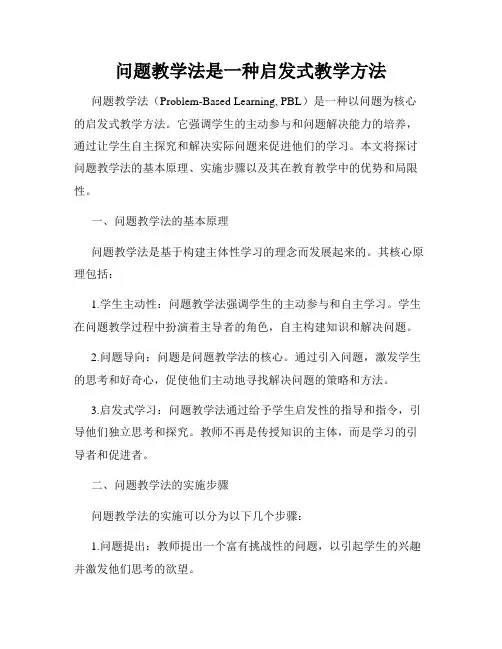 问题教学法是一种启发式教学方法

问题教学法（Problem-Based Learning, PBL）是一种以问题为核心的启发式教学方法。它强调学生的主动参与和问题解决能力的培养，通过让学生自主探究和解决实际问题来促进他们的学习。本文将探讨问题教学法的基本原理、实施步骤以及其在教育教学中的优势和局限性。

一、问题教学法的基本原理

问题教学法是基于构建主体性学习的理念而发展起来的。其核心原理包括：

1.学生主动性：问题教学法强调学生的主动参与和自主学习。学生在问题教学过程中扮演着主导者的角色，自主构建知识和解决问题。

2.问题导向：问题是问题教学法的核心。通过引入问题，激发学生的思考和好奇心，促使他们主动地寻找解决问题的策略和方法。

3.启发式学习：问题教学法通过给予学生启发性的指导和指令，引导他们独立思考和探究。教师不再是传授知识的主体，而是学习的引导者和促进者。

二、问题教学法的实施步骤

问题教学法的实施可以分为以下几个步骤：

1.问题提出：教师提出一个富有挑战性的问题，以引起学生的兴趣并激发他们思考的欲望。